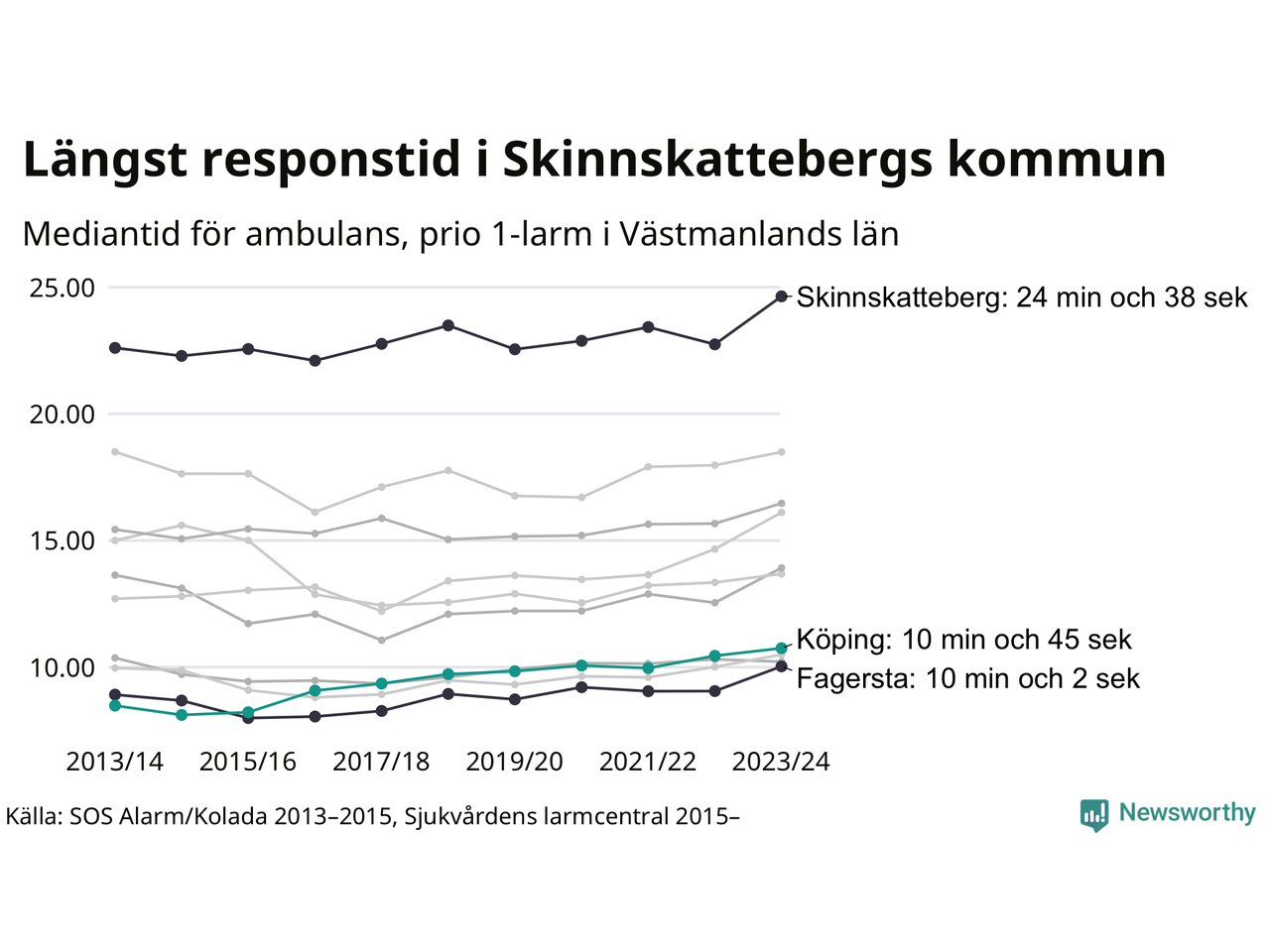 Längst responstid i Skinnskattebergs kommun

Mediantid för ambulans, prio 1-larm i Västmanlands län

25.00
20.00
15.00
10.00

Skinnskatteberg: 24 min och 38 sek
Köping: 10 min och 45 sek
Fagersta: 10 min och 2 sek

2013/14 2015/16 2017/18 2019/20 2021/22 2023/24

Källa: SOS Alarm/Kolada 2013–2015, Sjukvårdens larmcentral 2015–

Newsworthy